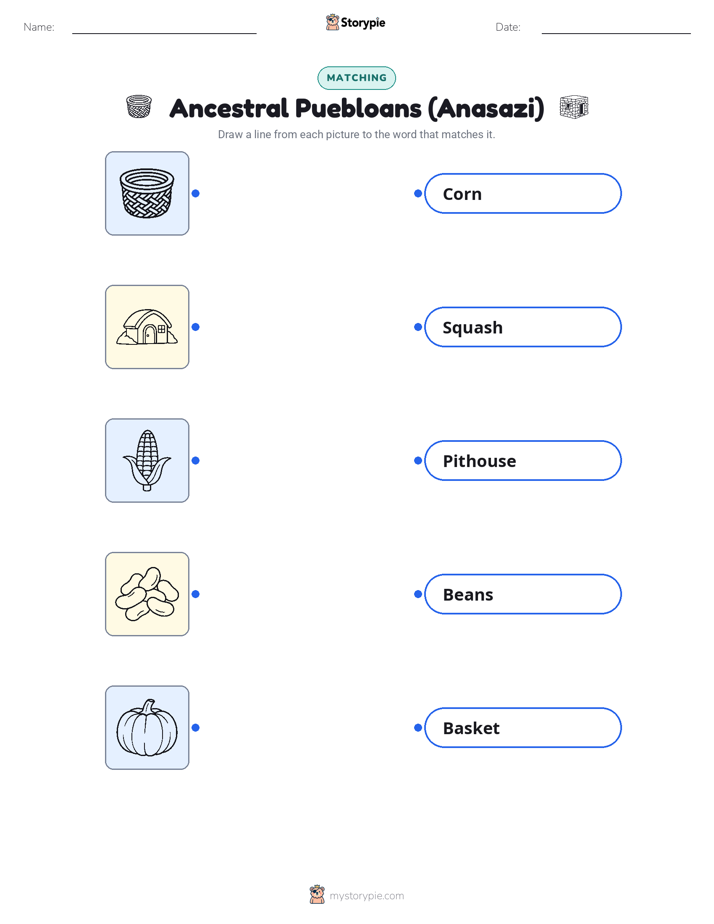 Name: Storypie Date:

MATCHING

Ancestral Puebloans (Anasazi)

Draw a line from each picture to the word that matches it.

Corn

Squash

Pithouse

Beans

Basket

mystorypie.com